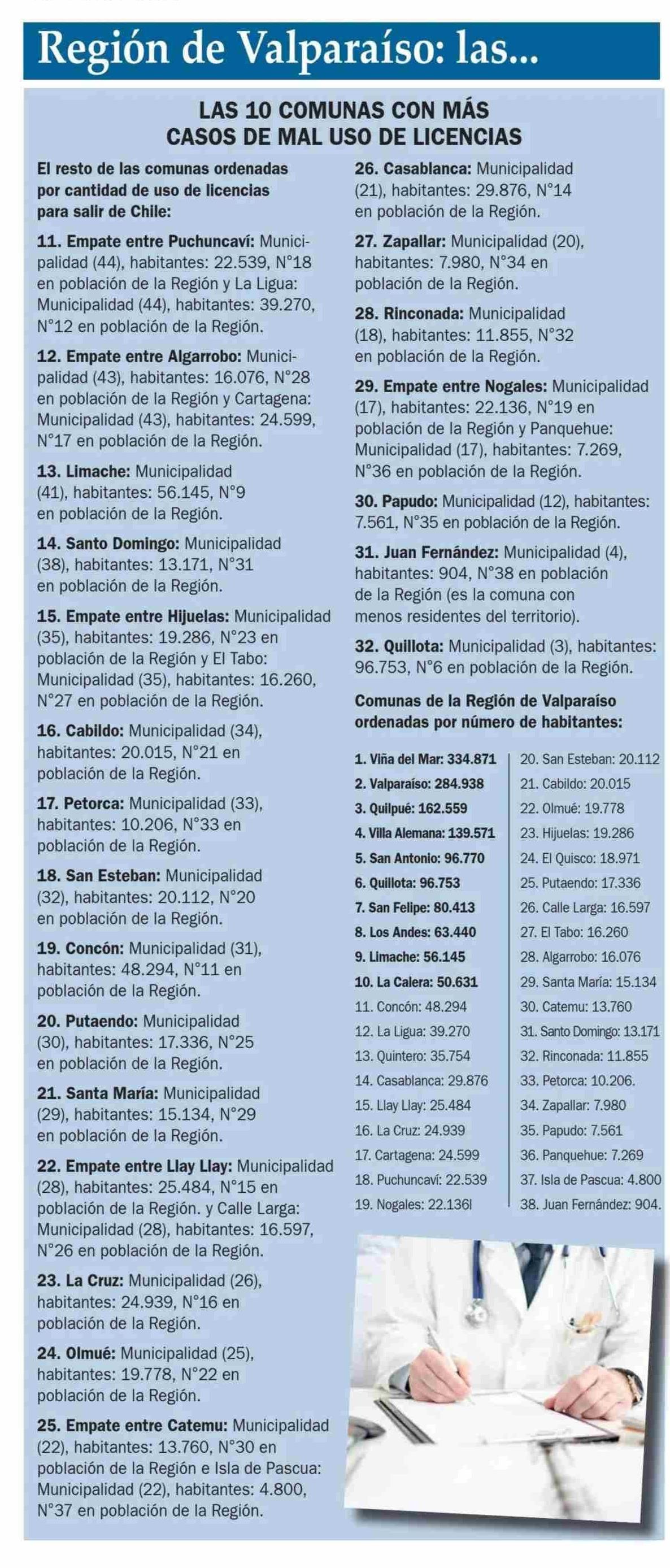 Región de Valparaíso: las...

LAS 10 COMUNAS CON MÁS CASOS DE MAL USO DE LICENCIAS

El resto de las comunas ordenadas por cantidad de uso de licencias para salir de Chile:

11. Empate entre Puchuncaví: Municipalidad (44), habitantes: 22.539, N°18 en población de la Región y La Ligua: Municipalidad (44), habitantes: 39.270, N°12 en población de la Región.

12. Empate entre Algarrobo: Municipalidad (43), habitantes: 16.076, N°28 en población de la Región y Cartagena: Municipalidad (43), habitantes: 24.599, N°17 en población de la Región.

13. Limache: Municipalidad (41), habitantes: 56.145, N°9 en población de la Región.

14. Santo Domingo: Municipalidad (38), habitantes: 13.171, N°31 en población de la Región.

15. Empate entre Hijuelas: Municipalidad (35), habitantes: 19.286, N°23 en población de la Región y El Tabo: Municipalidad (35), habitantes: 16.260, N°27 en población de la Región.

16. Cabildo: Municipalidad (34), habitantes: 20.015, N°21 en población de la Región.

17. Petorca: Municipalidad (33), habitantes: 10.206, N°33 en población de la Región.

18. San Esteban: Municipalidad (32), habitantes: 20.112, N°20 en población de la Región.

19. Concón: Municipalidad (31), habitantes: 48.294, N°11 en población de la Región.

20. Putaendo: Municipalidad (30), habitantes: 17.336, N°25 en población de la Región.

21. Santa María: Municipalidad (29), habitantes: 15.134, N°29 en población de la Región.

22. Empate entre Llay Llay: Municipalidad (28), habitantes: 25.484, N°15 en población de la Región. y Calle Larga: Municipalidad (28), habitantes: 16.597, N°26 en población de la Región.

23. La Cruz: Municipalidad (26), habitantes: 24.939, N°16 en población de la Región.

24. Olmué: Municipalidad (25), habitantes: 19.778, N°22 en población de la Región.

25. Empate entre Catemu: Municipalidad (22), habitantes: 13.760, N°30 en población de la Región e Isla de Pascua: Municipalidad (22), habitantes: 4.800, N°37 en población de la Región.

26. Casablanca: Municipalidad (21), habitantes: 29.876, N°14 en población de la Región.

27. Zapallar: Municipalidad (20), habitantes: 7.980, N°34 en población de la Región.

28. Rinconada: Municipalidad (18), habitantes: 11.855, N°32 en población de la Región.

29. Empate entre Nogales: Municipalidad (17), habitantes: 22.136, N°19 en población de la Región y Panquehue: Municipalidad (17), habitantes: 7.269, N°36 en población de la Región.

30. Papudo: Municipalidad (12), habitantes: 7.561, N°35 en población de la Región.

31. Juan Fernández: Municipalidad (4), habitantes: 904, N°38 en población de la Región (es la comuna con menos residentes del territorio).

32. Quillota: Municipalidad (3), habitantes: 96.753, N°6 en población de la Región.

Comunas de la Región de Valparaíso ordenadas por número de habitantes:

1. Viña del Mar: 334.871
2. Valparaíso: 284.938
3. Quilpué: 162.559
4. Villa Alemana: 139.571
5. San Antonio: 96.770
6. Quillota: 96.753
7. San Felipe: 80.413
8. Los Andes: 63.440
9. Limache: 56.145
10. La Calera: 50.631
11. Concón: 48.294
12. La Ligua: 39.270
13. Quintero: 35.754
14. Casablanca: 29.876
15. Llay Llay: 25.484
16. La Cruz: 24.939
17. Cartagena: 24.599
18. Puchuncaví: 22.539
19. Nogales: 22.136l

20. San Esteban: 20.112
21. Cabildo: 20.015
22. Olmué: 19.778
23. Hijuelas: 19.286
24. El Quisco: 18.971
25. Putaendo: 17.336
26. Calle Larga: 16.597
27. El Tabo: 16.260
28. Algarrobo: 16.076
29. Santa María: 15.134
30. Catemu: 13.760
31. Santo Domingo: 13.171
32. Rinconada: 11.855
33. Petorca: 10.206.
34. Zapallar: 7.980
35. Papudo: 7.561
36. Panquehue: 7.269
37. Isla de Pascua: 4.800
38. Juan Fernández: 904.